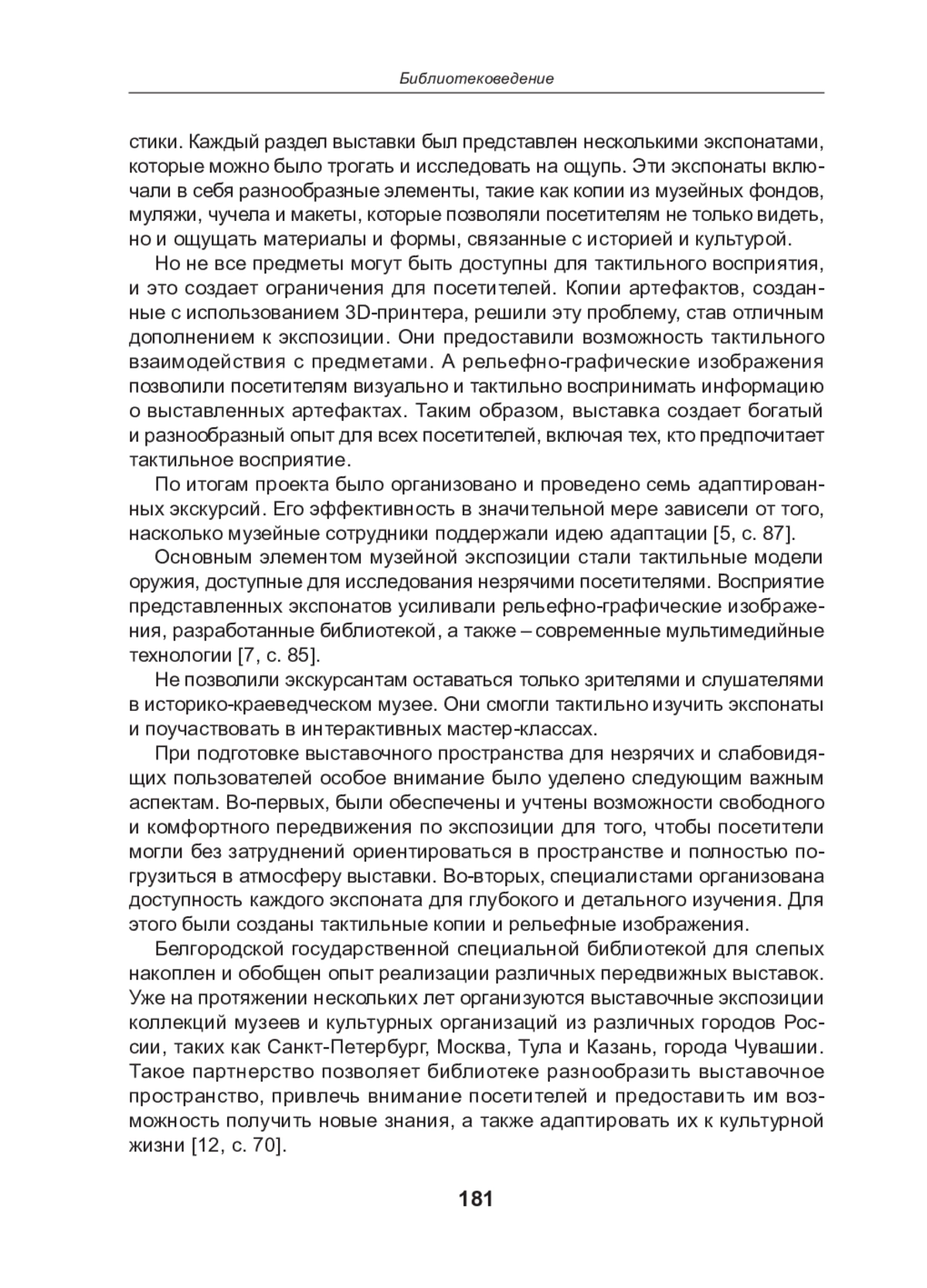 Библиотековедение

стики. Каждый раздел выставки был представлен несколькими экспонатами, которые можно было трогать и исследовать на ощупь. Эти экспонаты включали в себя разнообразные элементы, такие как копии из музейных фондов, муляжи, чучела и макеты, которые позволяли посетителям не только видеть, но и ощущать материалы и формы, связанные с историей и культурой.

Но не все предметы могут быть доступны для тактильного восприятия, и это создает ограничения для посетителей. Копии артефактов, созданные с использованием 3D-принтера, решили эту проблему, став отличным дополнением к экспозиции. Они предоставили возможность тактильного взаимодействия с предметами. А рельефно-графические изображения позволили посетителям визуально и тактильно воспринимать информацию о выставленных артефактах. Таким образом, выставка создает богатый и разнообразный опыт для всех посетителей, включая тех, кто предпочитает тактильное восприятие.

По итогам проекта было организовано и проведено семь адаптированных экскурсий. Его эффективность в значительной мере зависели от того, насколько музейные сотрудники поддержали идею адаптации [5, с. 87].

Основным элементом музейной экспозиции стали тактильные модели оружия, доступные для исследования незрячими посетителями. Восприятие представленных экспонатов усиливали рельефно-графические изображения, разработанные библиотекой, а также – современные мультимедийные технологии [7, с. 85].

Не позволили экскурсантам оставаться только зрителями и слушателями в историко-краеведческом музее. Они смогли тактильно изучить экспонаты и поучаствовать в интерактивных мастер-классах.

При подготовке выставочного пространства для незрячих и слабовидящих пользователей особое внимание было уделено следующим важным аспектам. Во-первых, были обеспечены и учтены возможности свободного и комфортного передвижения по экспозиции для того, чтобы посетители могли без затруднений ориентироваться в пространстве и полностью погрузиться в атмосферу выставки. Во-вторых, специалистами организована доступность каждого экспоната для глубокого и детального изучения. Для этого были созданы тактильные копии и рельефные изображения.

Белгородской государственной специальной библиотекой для слепых накоплен и обобщен опыт реализации различных передвижных выставок. Уже на протяжении нескольких лет организуются выставочные экспозиции коллекций музеев и культурных организаций из различных городов России, таких как Санкт-Петербург, Москва, Тула и Казань, города Чувашии. Такое партнерство позволяет библиотеке разнообразить выставочное пространство, привлечь внимание посетителей и предоставить им возможность получить новые знания, а также адаптировать их к культурной жизни [12, с. 70].

181